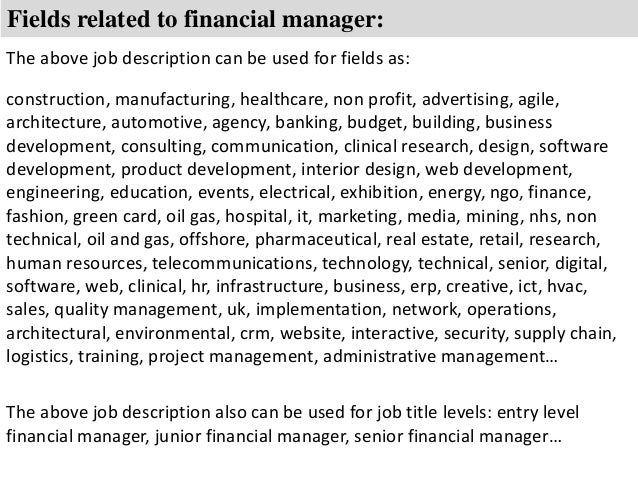 Fields related to financial manager:

The above job description can be used for fields as:

construction, manufacturing, healthcare, non profit, advertising, agile, architecture, automotive, agency, banking, budget, building, business development, consulting, communication, clinical research, design, software development, product development, interior design, web development, engineering, education, events, electrical, exhibition, energy, ngo, finance, fashion, green card, oil gas, hospital, it, marketing, media, mining, nhs, non technical, oil and gas, offshore, pharmaceutical, real estate, retail, research, human resources, telecommunications, technology, technical, senior, digital, software, web, clinical, hr, infrastructure, business, erp, creative, ict, hvac, sales, quality management, uk, implementation, network, operations, architectural, environmental, crm, website, interactive, security, supply chain, logistics, training, project management, administrative management…

The above job description also can be used for job title levels: entry level financial manager, junior financial manager, senior financial manager…